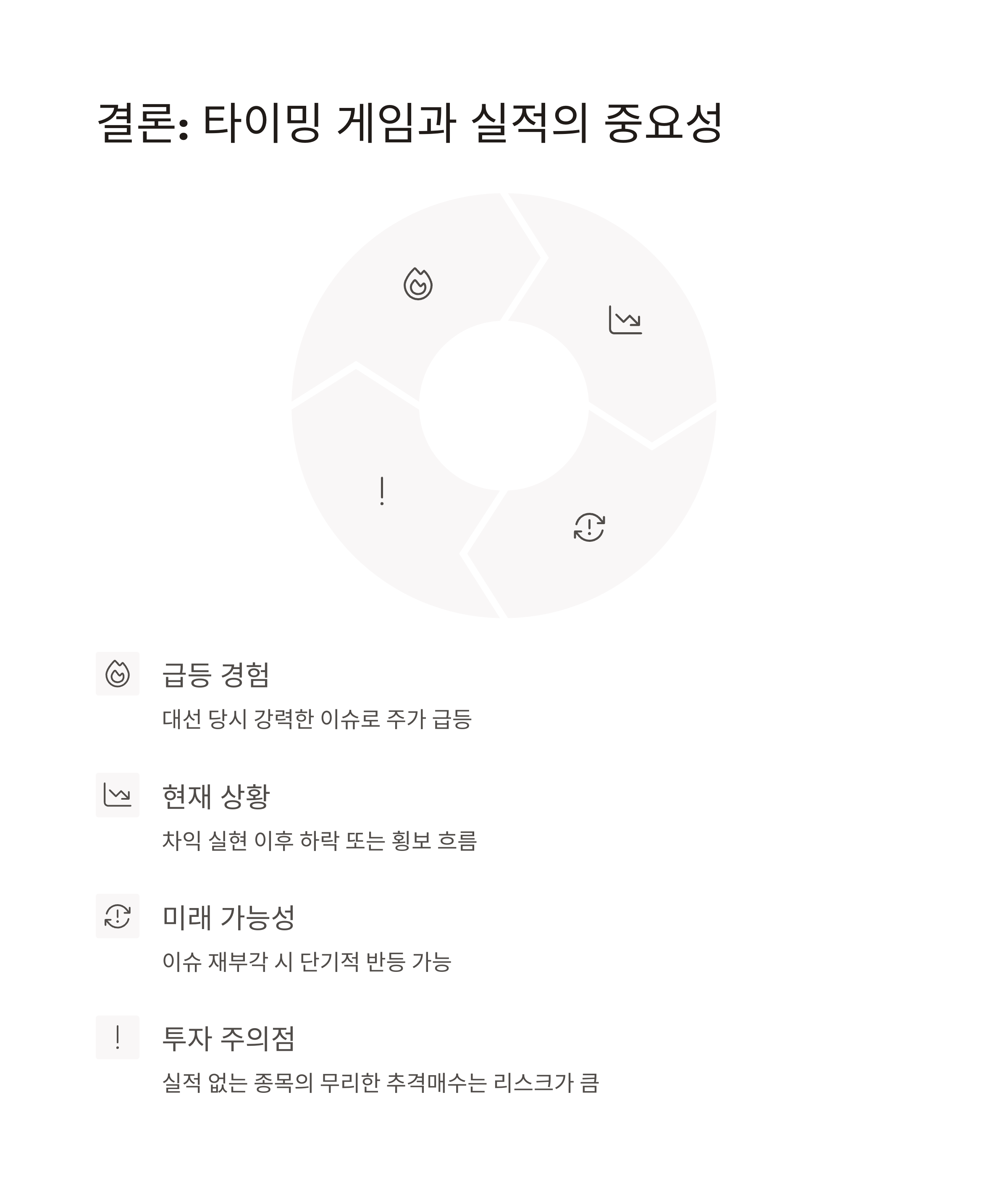 결론: 타이밍 게임과 실적의 중요성

급등 경험

대선 당시 강력한 이슈로 주가 급등

현재 상황

차익 실현 이후 하락 또는 횡보 흐름

미래 가능성

이슈 재부각 시 단기적 반등 가능

투자 주의점

실적 없는 종목의 무리한 추격매수는 리스크가 큼